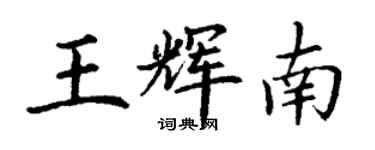 王辉南
词典网